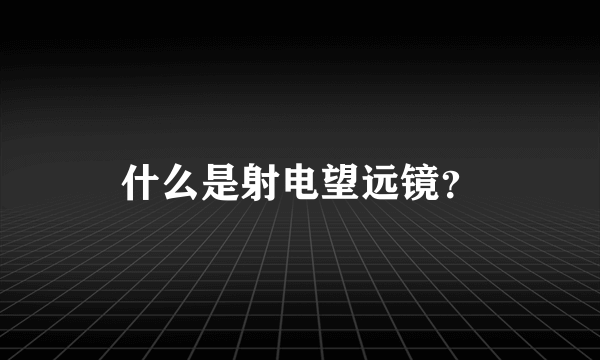 什么是射电望远镜?